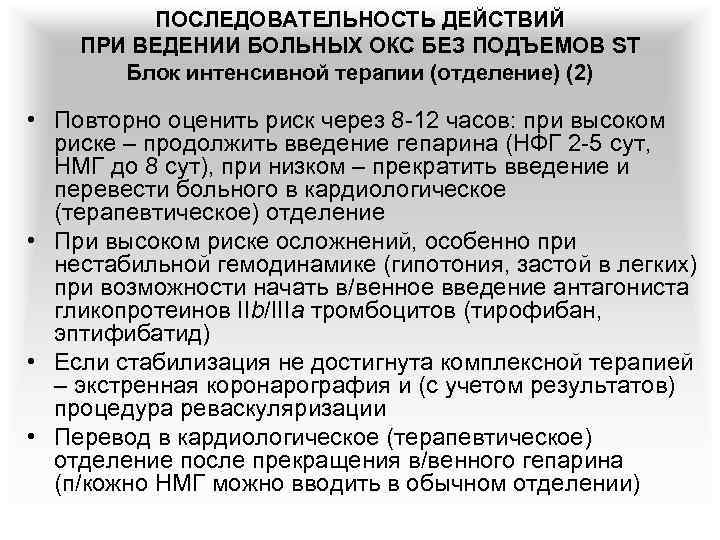 ПОСЛЕДОВАТЕЛЬНОСТЬ ДЕЙСТВИЙ
ПРИ ВЕДЕНИИ БОЛЬНЫХ ОКС БЕЗ ПОДЪЕМОВ ST
Блок интенсивной терапии (отделение) (2)

• Повторно оценить риск через 8-12 часов: при высоком риске – продолжить введение гепарина (НФГ 2-5 сут, НМГ до 8 сут), при низком – прекратить введение и перевести больного в кардиологическое (терапевтическое) отделение

• При высоком риске осложнений, особенно при нестабильной гемодинамике (гипотония, застой в легких) при возможности начать в/венное введение антагониста гликопротеинов IIb/IIIa тромбоцитов (тирофибан, эптифибатид)

• Если стабилизация не достигнута комплексной терапией – экстренная коронарография и (с учетом результатов) процедура реваскуляризации

• Перевод в кардиологическое (терапевтическое) отделение после прекращения в/венного гепарина (п/кожно НМГ можно вводить в обычном отделении)